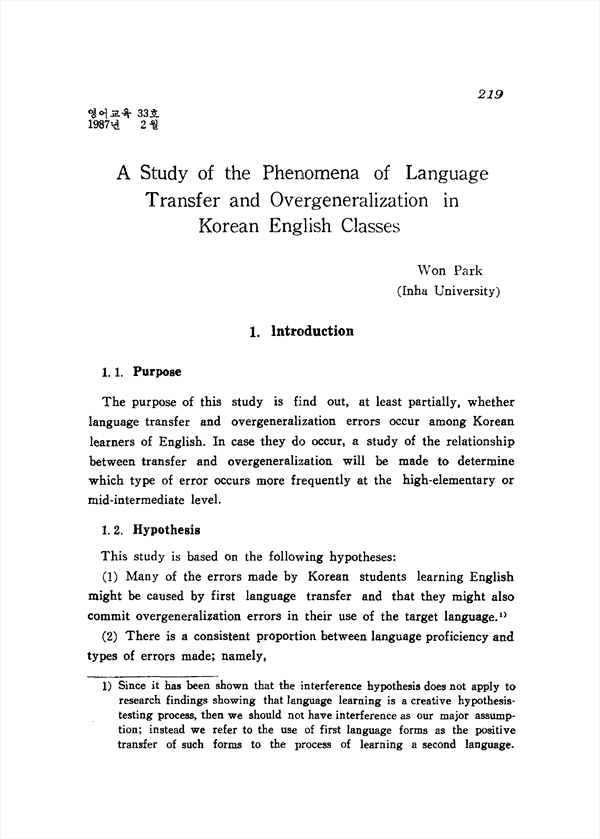 219

영어교육 33호
1987년 2월

A Study of the Phenomena of Language Transfer and Overgeneralization in Korean English Classes

Won Park
(Inha University)

1. Introduction

1. 1. Purpose

The purpose of this study is find out, at least partially, whether language transfer and overgeneralization errors occur among Korean learners of English. In case they do occur, a study of the relationship between transfer and overgeneralization will be made to determine which type of error occurs more frequently at the high-elementary or mid-intermediate level.

1. 2. Hypothesis

This study is based on the following hypotheses:

(1) Many of the errors made by Korean students learning English might be caused by first language transfer and that they might also commit overgeneralization errors in their use of the target language.$^{1)}$

(2) There is a consistent proportion between language proficiency and types of errors made; namely,

1) Since it has been shown that the interference hypothesis does not apply to research findings showing that language learning is a creative hypothesis-testing process, then we should not have interference as our major assumption; instead we refer to the use of first language forms as the positive transfer of such forms to the process of learning a second language.